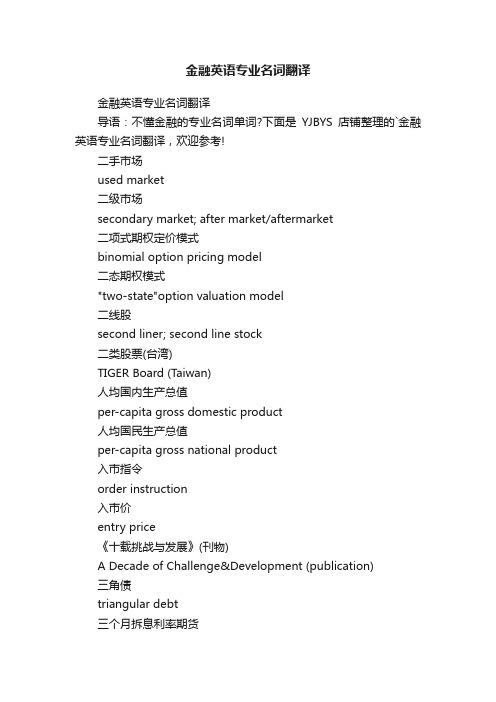 金融英语专业名词翻译

金融英语专业名词翻译

导语：不懂金融的专业名词单词?下面是 YJBYS 店铺整理的`金融英语专业名词翻译，欢迎参考!

二手市场

used market

二级市场

secondary market; after market/aftermarket

二项式期权定价模式

binomial option pricing model

二态期权模式

"two-state"option valuation model

二线股

second liner; second line stock

二类股票(台湾)

TIGER Board (Taiwan)

人均国内生产总值

per-capita gross domestic product

人均国民生产总值

per-capita gross national product

入市指令

order instruction

入市价

entry price

《十载挑战与发展》(刊物)

A Decade of Challenge&Development (publication)

三角债

triangular debt

三个月拆息利率期货